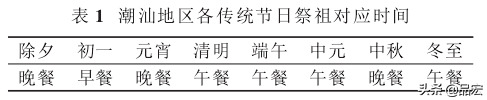 表 1 潮汕地区各传统节日祭祖对应时间

| 除夕 | 初一 | 元宵 | 清明 | 端午 | 中元 | 中秋 | 冬至 |
|---|---|---|---|---|---|---|---|
| 晚餐 | 早餐 | 晚餐 | 午餐 | 午餐 | 午餐 | 晚餐 | 午餐 |

头条 @品宏